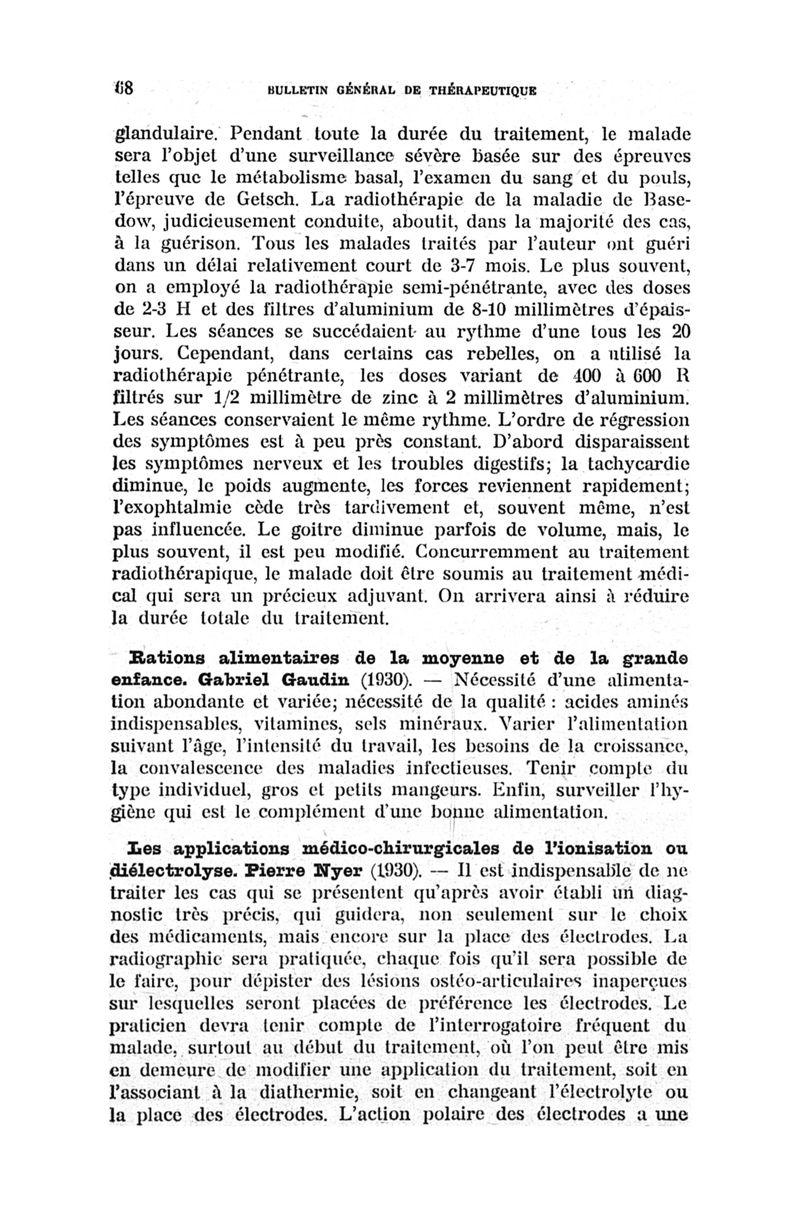 68 BULLETIN GÉNÉRAL DE THÉRAPEUTIQUE

glandulaire. Pendant toute la durée du traitement, le malade sera l'objet d'une surveillance sévère basée sur des épreuves telles que le métabolisme basal, l'examen du sang et du pouls, l'épreuve de Getsch. La radiothérapie de la maladie de Basedow, judicieusement conduite, aboutit, dans la majorité des cas, à la guérison. Tous les malades traités par l'auteur ont guéri dans un délai relativement court de 3-7 mois. Le plus souvent, on a employé la radiothérapie semi-pénétrante, avec des doses de 2-3 H et des filtres d'aluminium de 8-10 millimètres d'épaisseur. Les séances se succédaient au rythme d'une tous les 20 jours. Cependant, dans certains cas rebelles, on a utilisé la radiothérapie pénétrante, les doses variant de 400 à 600 R filtrés sur 1/2 millimètre de zinc à 2 millimètres d'aluminium. Les séances conservaient le même rythme. L'ordre de régression des symptômes est à peu près constant. D'abord disparaissent les symptômes nerveux et les troubles digestifs; la tachycardie diminue, le poids augmente, les forces reviennent rapidement; l'exophtalmie cède très tardivement et, souvent même, n'est pas influencée. Le goitre diminue parfois de volume, mais, le plus souvent, il est peu modifié. Concurremment au traitement radiothérapique, le malade doit être soumis au traitement médical qui sera un précieux adjuvant. On arrivera ainsi à réduire la durée totale du traitement.

Rations alimentaires de la moyenne et de la grande enfance. Gabriel Gaudin (1930). — Nécessité d'une alimentation abondante et variée; nécessité de la qualité : acides aminés indispensables, vitamines, sels minéraux. Varier l'alimentation suivant l'âge, l'intensité du travail, les besoins de la croissance, la convalescence des maladies infectieuses. Tenir compte du type individuel, gros et petits mangeurs. Enfin, surveiller l'hygiène qui est le complément d'une bonne alimentation.

Les applications médico-chirurgicales de l'ionisation ou diélectrolyse. Pierre Nyer (1930). — Il est indispensable de ne traiter les cas qui se présentent qu'après avoir établi un diagnostic très précis, qui guidera, non seulement sur le choix des médicaments, mais encore sur la place des électrodes. La radiographie sera pratiquée, chaque fois qu'il sera possible de le faire, pour dépister des lésions ostéo-articulaires inaperçues sur lesquelles seront placées de préférence les électrodes. Le praticien devra tenir compte de l'interrogatoire fréquent du malade, surtout au début du traitement, où l'on peut être mis en demeure de modifier une application du traitement, soit en l'associant à la diathermie, soit en changeant l'électrolyte ou la place des électrodes. L'action polaire des électrodes a une